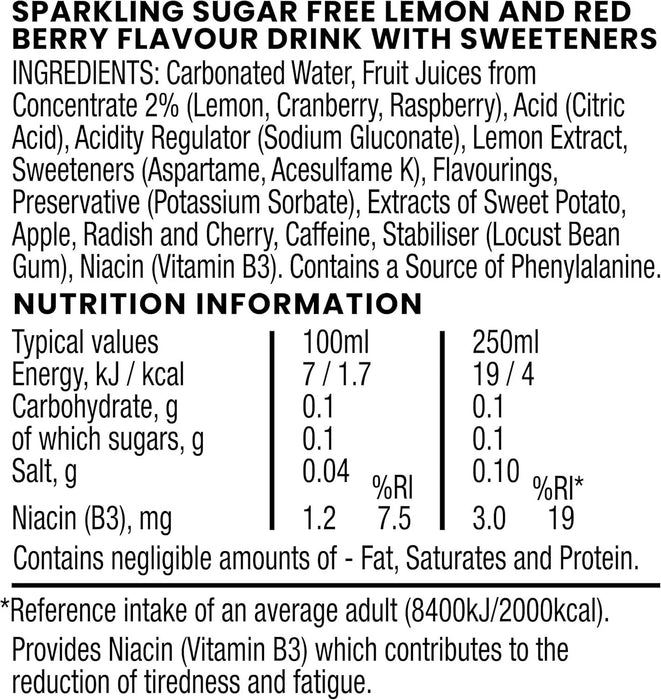 SPARKLING SUGAR FREE LEMON AND RED BERRY FLAVOUR DRINK WITH SWEETENERS

INGREDIENTS: Carbonated Water, Fruit Juices from Concentrate 2% (Lemon, Cranberry, Raspberry), Acid (Citric Acid), Acidity Regulator (Sodium Gluconate), Lemon Extract, Sweeteners (Aspartame, Acesulfame K), Flavourings, Preservative (Potassium Sorbate), Extracts of Sweet Potato, Apple, Radish and Cherry, Caffeine, Stabiliser (Locust Bean Gum), Niacin (Vitamin B3). Contains a Source of Phenylalanine.

NUTRITION INFORMATION

| Typical values | 100ml | | 250ml | |
|---|---|---|---|---|
| Energy, kJ / kcal | 7 / 1.7 | | 19 / 4 | |
| Carbohydrate, g | 0.1 | | 0.1 | |
| of which sugars, g | 0.1 | | 0.1 | |
| Salt, g | 0.04 | %RI | 0.10 | %RI* |
| Niacin (B3), mg | 1.2 | 7.5 | 3.0 | 19 |

Contains negligible amounts of - Fat, Saturates and Protein.

*Reference intake of an average adult (8400kJ/2000kcal).

Provides Niacin (Vitamin B3) which contributes to the reduction of tiredness and fatigue.